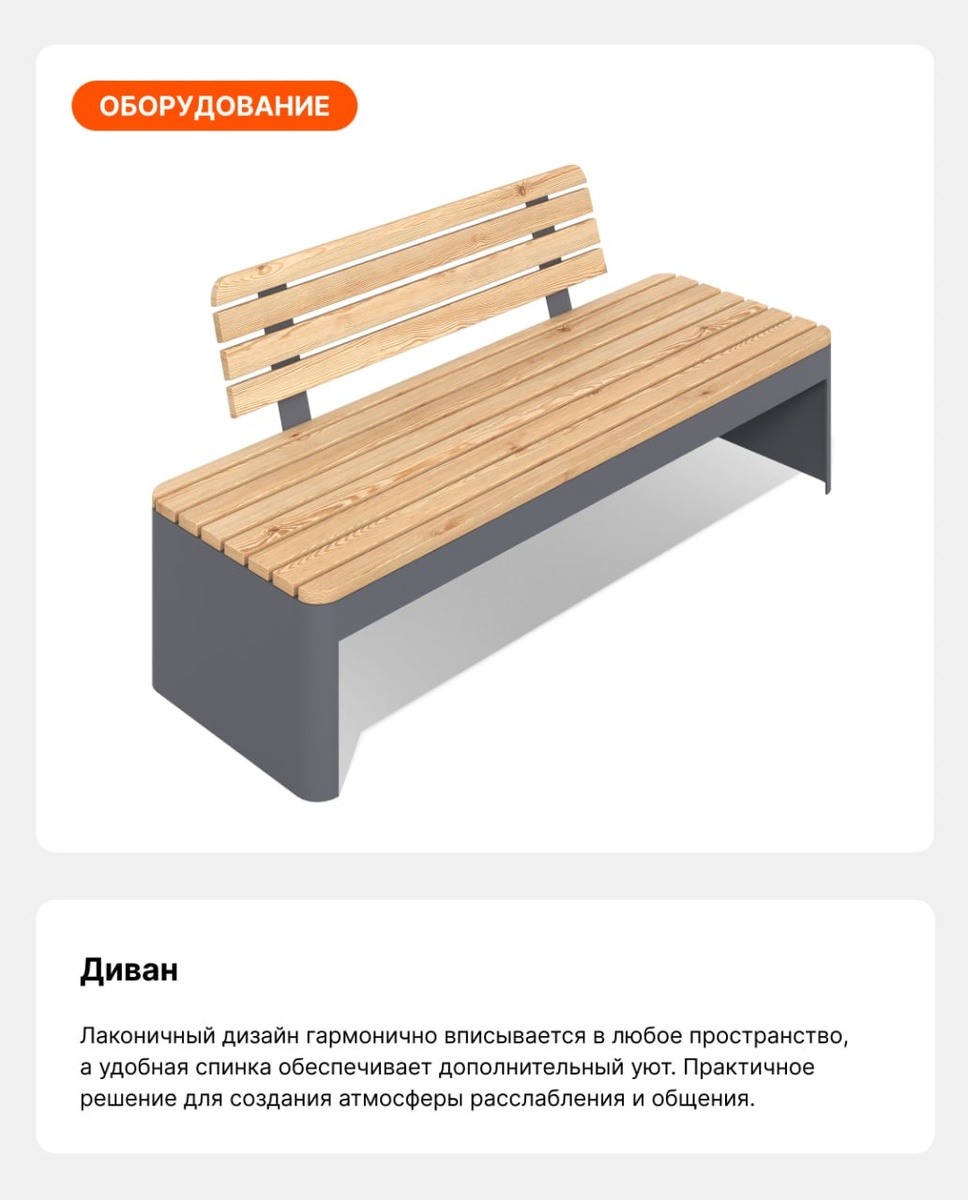 ОБОРУДОВАНИЕ

Диван

Лаконичный дизайн гармонично вписывается в любое пространство, а удобная спинка обеспечивает дополнительный уют. Практичное решение для создания атмосферы расслабления и общения.